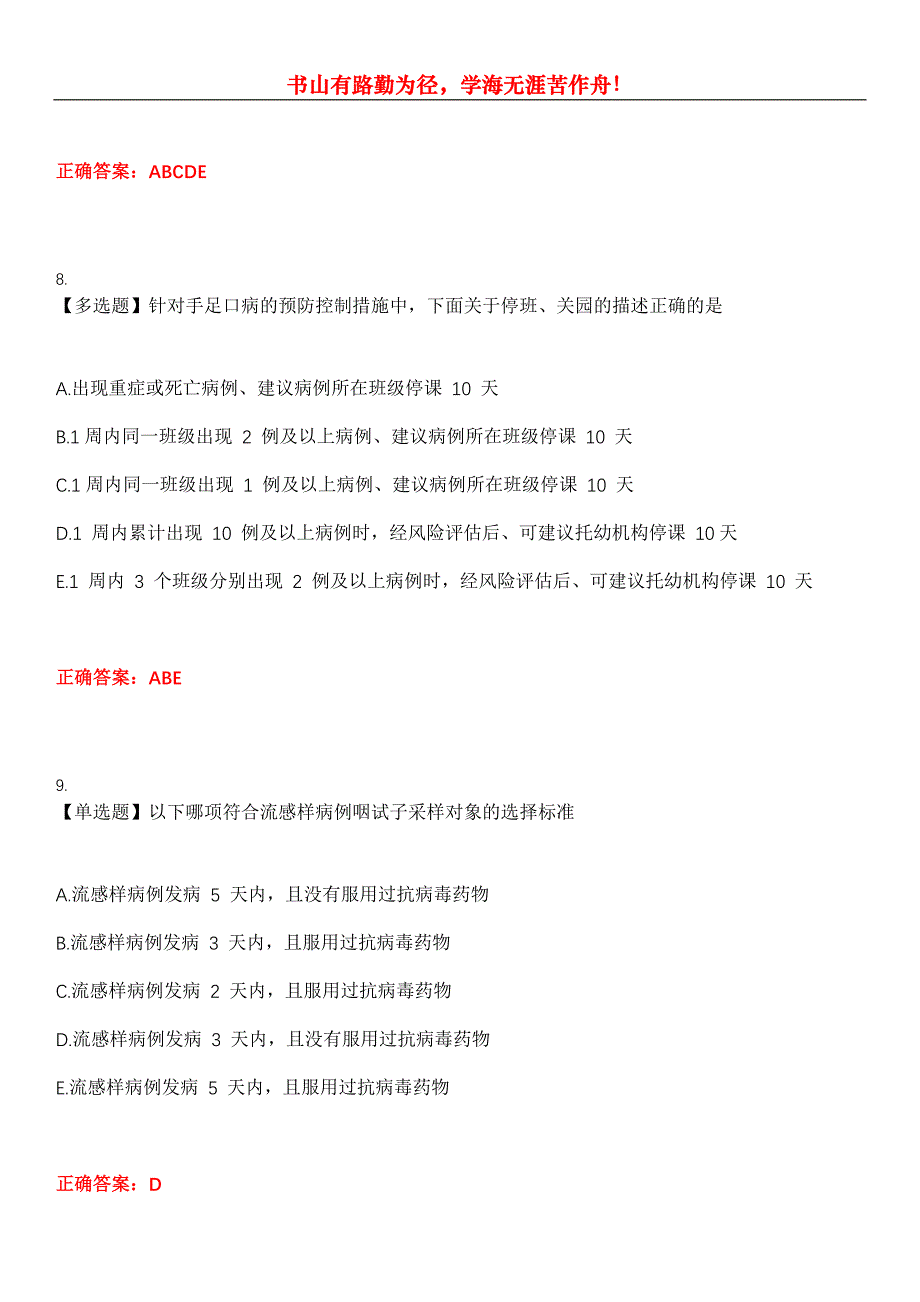 书山有路勤为径，学海无涯苦作舟!

正确答案：ABCDE

8.
【多选题】针对手足口病的预防控制措施中，下面关于停班、关园的描述正确的是

A.出现重症或死亡病例、建议病例所在班级停课 10 天

B.1 周内同一班级出现 2 例及以上病例、建议病例所在班级停课 10 天

C.1 周内同一班级出现 1 例及以上病例、建议病例所在班级停课 10 天

D.1 周内累计出现 10 例及以上病例时，经风险评估后、可建议托幼机构停课 10 天

E.1 周内 3 个班级分别出现 2 例及以上病例时，经风险评估后、可建议托幼机构停课 10 天

正确答案：ABE

9.
【单选题】以下哪项符合流感样病例咽试子采样对象的选择标准

A.流感样病例发病 5 天内，且没有服用过抗病毒药物

B.流感样病例发病 3 天内，且服用过抗病毒药物

C.流感样病例发病 2 天内，且服用过抗病毒药物

D.流感样病例发病 3 天内，且没有服用过抗病毒药物

E.流感样病例发病 5 天内，且服用过抗病毒药物

正确答案：D